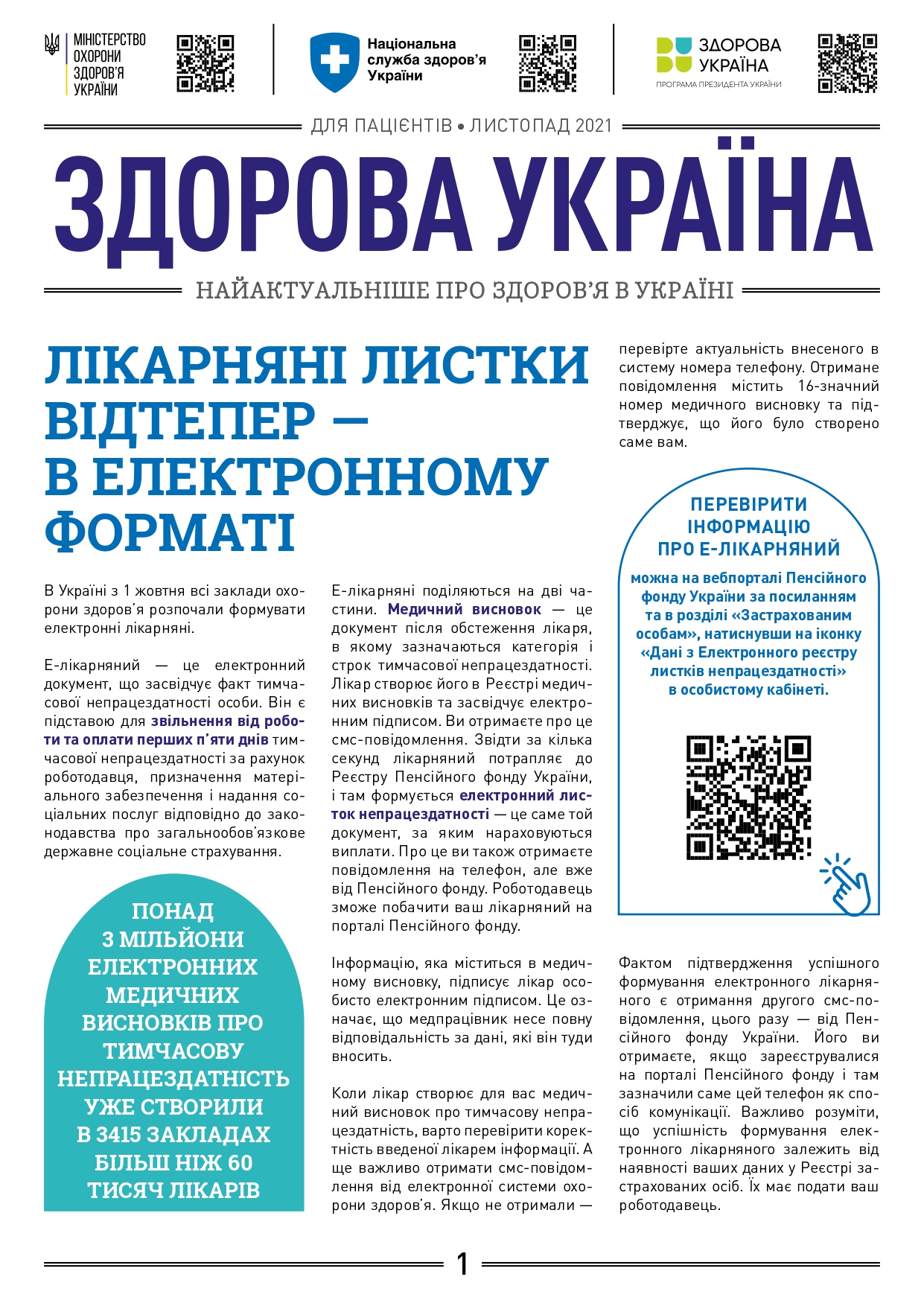 МІНІСТЕРСТВО ОХОРОНИ ЗДОРОВ'Я УКРАЇНИ

Національна служба здоров'я України

ЗДОРОВА УКРАЇНА
ПРОГРАМА ПРЕЗИДЕНТА УКРАЇНИ

ДЛЯ ПАЦІЄНТІВ • ЛИСТОПАД 2021

ЗДОРОВА УКРАЇНА

НАЙАКТУАЛЬНІШЕ ПРО ЗДОРОВ'Я В УКРАЇНІ

ЛІКАРНЯНІ ЛИСТКИ ВІДТЕПЕР — В ЕЛЕКТРОННОМУ ФОРМАТІ

В Україні з 1 жовтня всі заклади охорони здоров'я розпочали формувати електронні лікарняні.

Е-лікарняний — це електронний документ, що засвідчує факт тимчасової непрацездатності особи. Він є підставою для звільнення від роботи та оплати перших п'яти днів тимчасової непрацездатності за рахунок роботодавця, призначення матеріального забезпечення і надання соціальних послуг відповідно до законодавства про загальнообов'язкове державне соціальне страхування.

ПОНАД 3 МІЛЬЙОНИ ЕЛЕКТРОННИХ МЕДИЧНИХ ВИСНОВКІВ ПРО ТИМЧАСОВУ НЕПРАЦЕЗДАТНІСТЬ УЖЕ СТВОРИЛИ В 3415 ЗАКЛАДАХ БІЛЬШ НІЖ 60 ТИСЯЧ ЛІКАРІВ

Е-лікарняні поділяються на дві частини. Медичний висновок — це документ після обстеження лікаря, в якому зазначаються категорія і строк тимчасової непрацездатності. Лікар створює його в Реєстрі медичних висновків та засвідчує електронним підписом. Ви отримаєте про це смс-повідомлення. Звідти за кілька секунд лікарняний потрапляє до Реєстру Пенсійного фонду України, і там формується електронний листок непрацездатності — це саме той документ, за яким нараховуються виплати. Про це ви також отримаєте повідомлення на телефон, але вже від Пенсійного фонду. Роботодавець зможе побачити ваш лікарняний на порталі Пенсійного фонду.

Інформацію, яка міститься в медичному висновку, підписує лікар особисто електронним підписом. Це означає, що медпрацівник несе повну відповідальність за дані, які він туди вносить.

Коли лікар створює для вас медичний висновок про тимчасову непрацездатність, варто перевірити коректність введеної лікарем інформації. А ще важливо отримати смс-повідомлення від електронної системи охорони здоров'я. Якщо не отримали — перевірте актуальність внесеного в систему номера телефону. Отримане повідомлення містить 16-значний номер медичного висновку та підтверджує, що його було створено саме вам.

ПЕРЕВІРИТИ ІНФОРМАЦІЮ ПРО Е-ЛІКАРНЯНИЙ

можна на вебпорталі Пенсійного фонду України за посиланням та в розділі «Застрахованим особам», натиснувши на іконку «Дані з Електронного реєстру листків непрацездатності» в особистому кабінеті.

Фактом підтвердження успішного формування електронного лікарняного є отримання другого смс-повідомлення, цього разу — від Пенсійного фонду України. Його ви отримаєте, якщо зареєструвалися на порталі Пенсійного фонду і там зазначили саме цей телефон як спосіб комунікації. Важливо розуміти, що успішність формування електронного лікарняного залежить від наявності ваших даних у Реєстрі застрахованих осіб. Їх має подати ваш роботодавець.

1